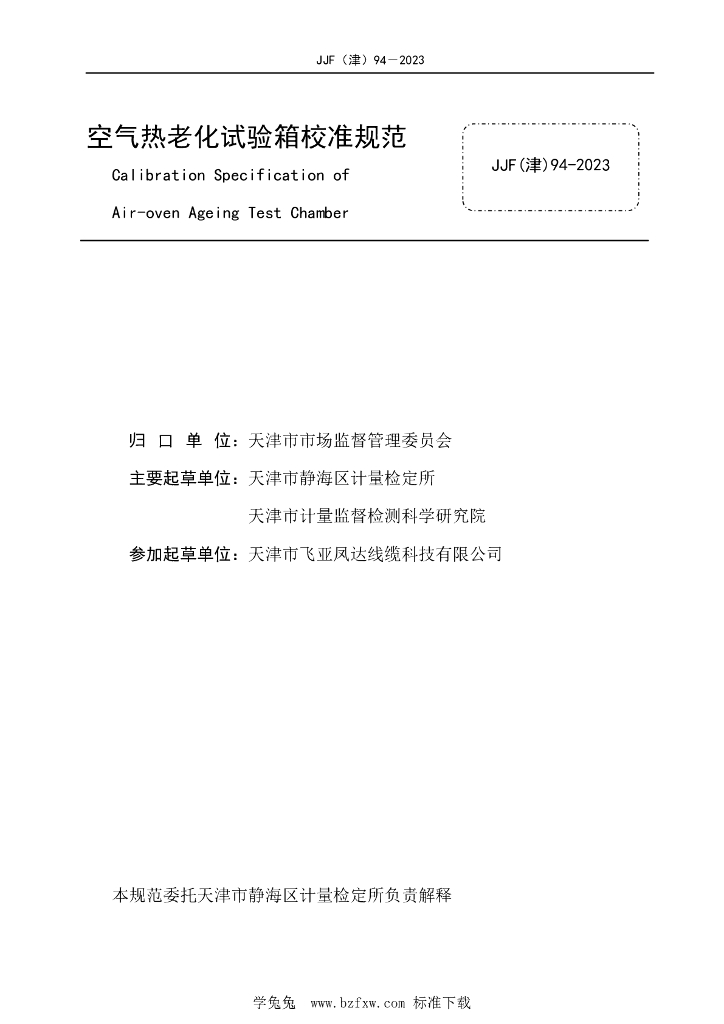 JJF（津）94－2023

空气热老化试验箱校准规范

Calibration Specification of

Air-oven Ageing Test Chamber

JJF(津)94-2023

归 口 单 位：天津市市场监督管理委员会

主要起草单位：天津市静海区计量检定所

天津市计量监督检测科学研究院

参加起草单位：天津市飞亚凤达线缆科技有限公司

本规范委托天津市静海区计量检定所负责解释

学兔兔 www.bzfxw.com 标准下载